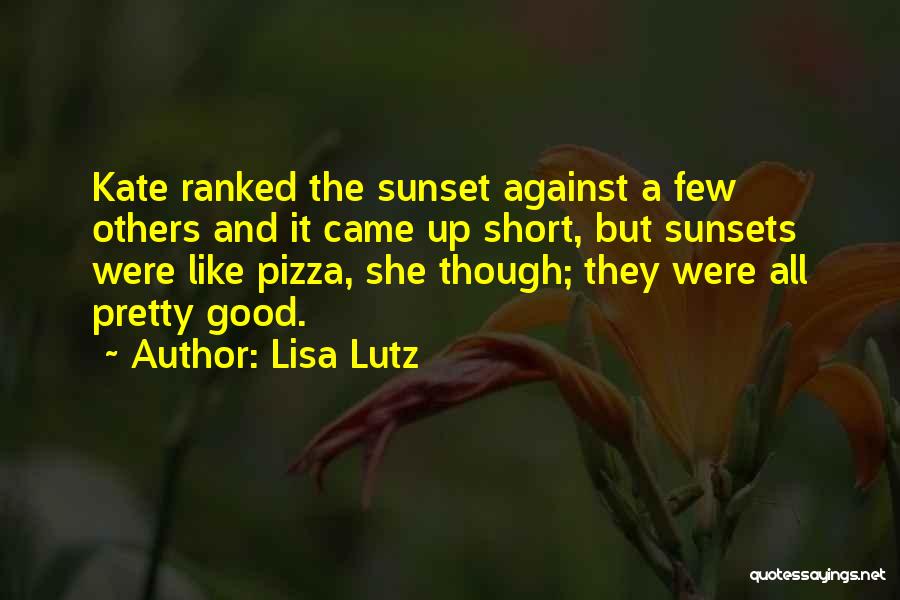 Kate ranked the sunset against a few others and it came up short, but sunsets were like pizza, she though; they were all pretty good.

~ Author: Lisa Lutz

quotessayings.net